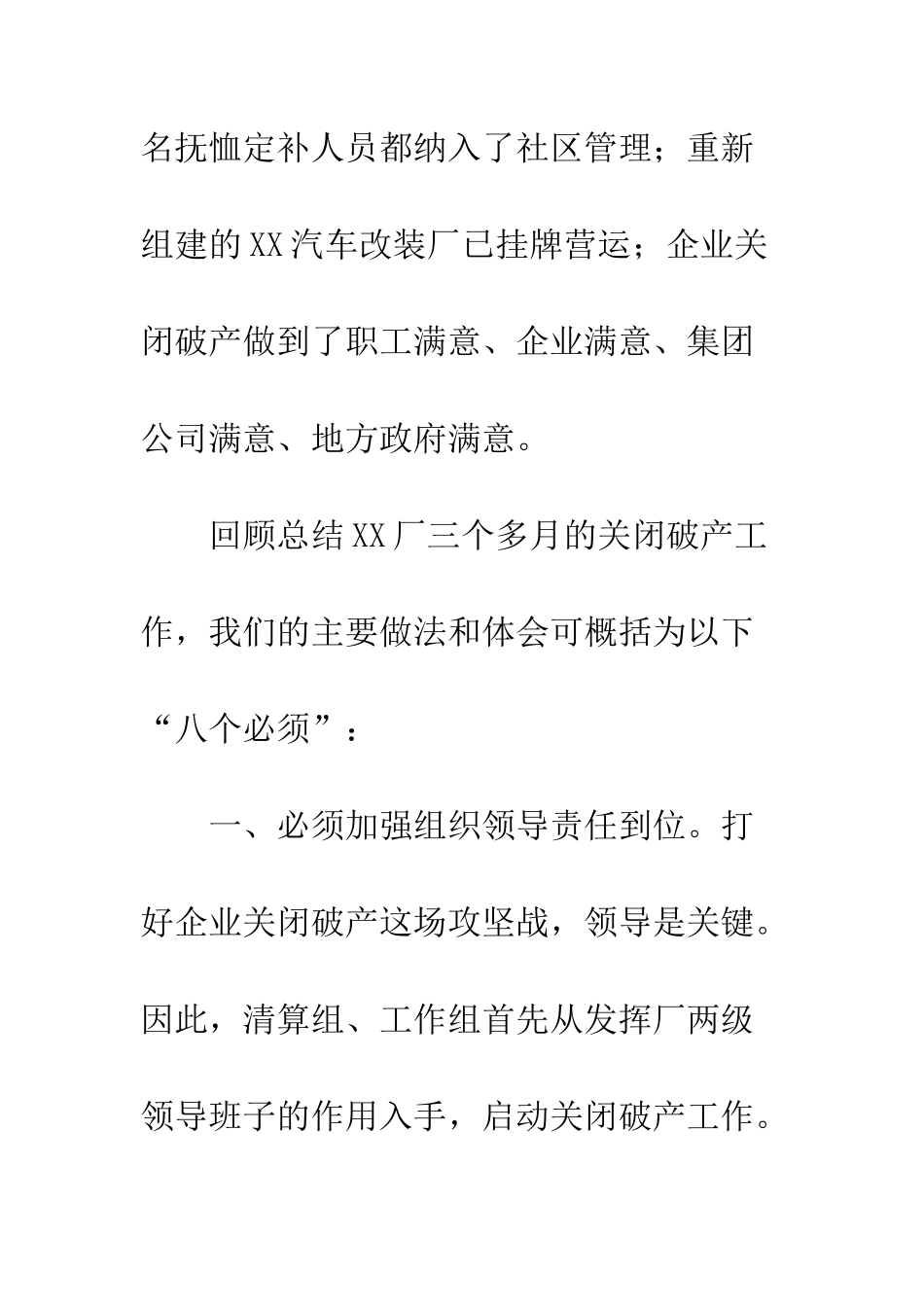 名抚恤定补人员都纳入了社区管理；重新组建的XX汽车改装厂已挂牌营运；企业关闭破产做到了职工满意、企业满意、集团公司满意、地方政府满意。

回顾总结XX厂三个多月的关闭破产工作，我们的主要做法和体会可概括为以下“八个必须”：

一、必须加强组织领导责任到位。打好企业关闭破产这场攻坚战，领导是关键。因此，清算组、工作组首先从发挥厂两级领导班子的作用入手，启动关闭破产工作。